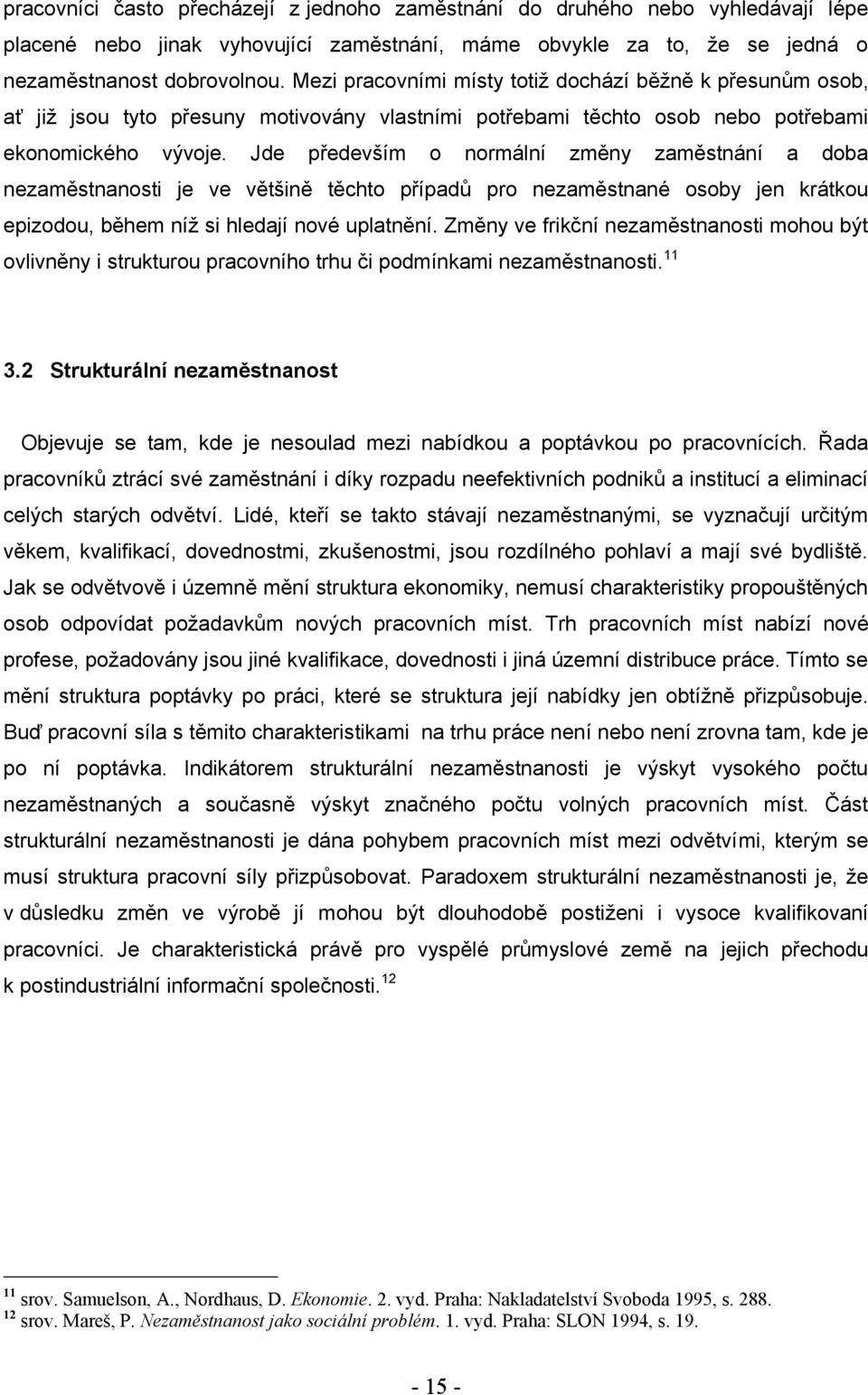 pracovníci často přecházejí z jednoho zaměstnání do druhého nebo vyhledávají lépe placené nebo jinak vyhovující zaměstnání, máme obvykle za to, že se jedná o nezaměstnanost dobrovolnou. Mezi pracovními místy totiž dochází běžně k přesunům osob, ať již jsou tyto přesuny motivovány vlastními potřebami těchto osob nebo potřebami ekonomického vývoje. Jde především o normální změny zaměstnání a doba nezaměstnanosti je ve většině těchto případů pro nezaměstnané osoby jen krátkou epizodou, během níž si hledají nové uplatnění. Změny ve frikční nezaměstnanosti mohou být ovlivněny i strukturou pracovního trhu či podmínkami nezaměstnanosti.$^{11}$

3.2 Strukturální nezaměstnanost

Objevuje se tam, kde je nesoulad mezi nabídkou a poptávkou po pracovnících. Řada pracovníků ztrácí své zaměstnání i díky rozpadu neefektivních podniků a institucí a eliminací celých starých odvětví. Lidé, kteří se takto stávají nezaměstnanými, se vyznačují určitým věkem, kvalifikací, dovednostmi, zkušenostmi, jsou rozdílného pohlaví a mají své bydliště. Jak se odvětvově i územně mění struktura ekonomiky, nemusí charakteristiky propouštěných osob odpovídat požadavkům nových pracovních míst. Trh pracovních míst nabízí nové profese, požadovány jsou jiné kvalifikace, dovednosti i jiná územní distribuce práce. Tímto se mění struktura poptávky po práci, které se struktura její nabídky jen obtížně přizpůsobuje. Buď pracovní síla s těmito charakteristikami na trhu práce není nebo není zrovna tam, kde je po ní poptávka. Indikátorem strukturální nezaměstnanosti je výskyt vysokého počtu nezaměstnaných a současně výskyt značného počtu volných pracovních míst. Část strukturální nezaměstnanosti je dána pohybem pracovních míst mezi odvětvími, kterým se musí struktura pracovní síly přizpůsobovat. Paradoxem strukturální nezaměstnanosti je, že v důsledku změn ve výrobě jí mohou být dlouhodobě postiženi i vysoce kvalifikovaní pracovníci. Je charakteristická právě pro vyspělé průmyslové země na jejich přechodu k postindustriální informační společnosti.$^{12}$

$^{11}$ srov. Samuelson, A., Nordhaus, D. Ekonomie. 2. vyd. Praha: Nakladatelství Svoboda 1995, s. 288.
$^{12}$ srov. Mareš, P. Nezaměstnanost jako sociální problém. 1. vyd. Praha: SLON 1994, s. 19.

- 15 -